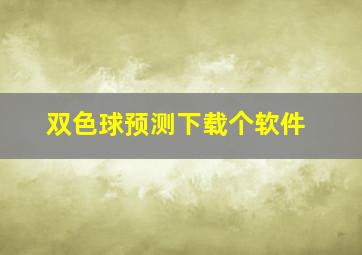 双色球预测下载个软件